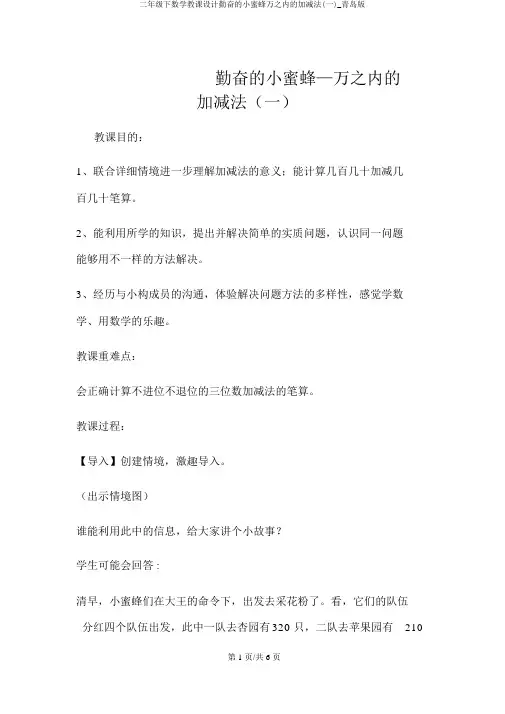 二年级下数学教课设计勤奋的小蜜蜂万之内的加减法(一)_青岛版

勤奋的小蜜蜂—万之内的加减法（一）

教课目的：

1、联合详细情境进一步理解加减法的意义；能计算几百几十加减几百几十笔算。

2、能利用所学的知识，提出并解决简单的实质问题，认识同一问题能够用不一样的方法解决。

3、经历与小构成员的沟通，体验解决问题方法的多样性，感觉学数学、用数学的乐趣。

教课重难点：

会正确计算不进位不退位的三位数加减法的笔算。

教课过程：

【导入】创建情境，激趣导入。

（出示情境图）

谁能利用此中的信息，给大家讲个小故事？

学生可能会回答：

清早，小蜜蜂们在大王的命令下，出发去采花粉了。看，它们的队伍分红四个队伍出发，此中一队去杏园有320 只，二队去苹果园有 210

第 1 页/共 6 页